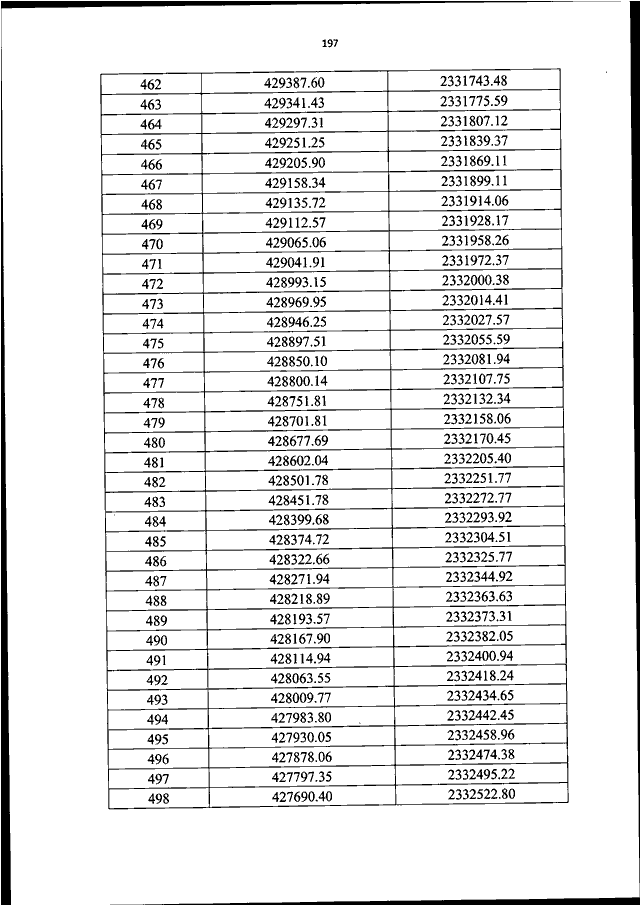 197

| 462 | 429387.60 | 2331743.48 |
|---|---|---|
| 463 | 429341.43 | 2331775.59 |
| 464 | 429297.31 | 2331807.12 |
| 465 | 429251.25 | 2331839.37 |
| 466 | 429205.90 | 2331869.11 |
| 467 | 429158.34 | 2331899.11 |
| 468 | 429135.72 | 2331914.06 |
| 469 | 429112.57 | 2331928.17 |
| 470 | 429065.06 | 2331958.26 |
| 471 | 429041.91 | 2331972.37 |
| 472 | 428993.15 | 2332000.38 |
| 473 | 428969.95 | 2332014.41 |
| 474 | 428946.25 | 2332027.57 |
| 475 | 428897.51 | 2332055.59 |
| 476 | 428850.10 | 2332081.94 |
| 477 | 428800.14 | 2332107.75 |
| 478 | 428751.81 | 2332132.34 |
| 479 | 428701.81 | 2332158.06 |
| 480 | 428677.69 | 2332170.45 |
| 481 | 428602.04 | 2332205.40 |
| 482 | 428501.78 | 2332251.77 |
| 483 | 428451.78 | 2332272.77 |
| 484 | 428399.68 | 2332293.92 |
| 485 | 428374.72 | 2332304.51 |
| 486 | 428322.66 | 2332325.77 |
| 487 | 428271.94 | 2332344.92 |
| 488 | 428218.89 | 2332363.63 |
| 489 | 428193.57 | 2332373.31 |
| 490 | 428167.90 | 2332382.05 |
| 491 | 428114.94 | 2332400.94 |
| 492 | 428063.55 | 2332418.24 |
| 493 | 428009.77 | 2332434.65 |
| 494 | 427983.80 | 2332442.45 |
| 495 | 427930.05 | 2332458.96 |
| 496 | 427878.06 | 2332474.38 |
| 497 | 427797.35 | 2332495.22 |
| 498 | 427690.40 | 2332522.80 |